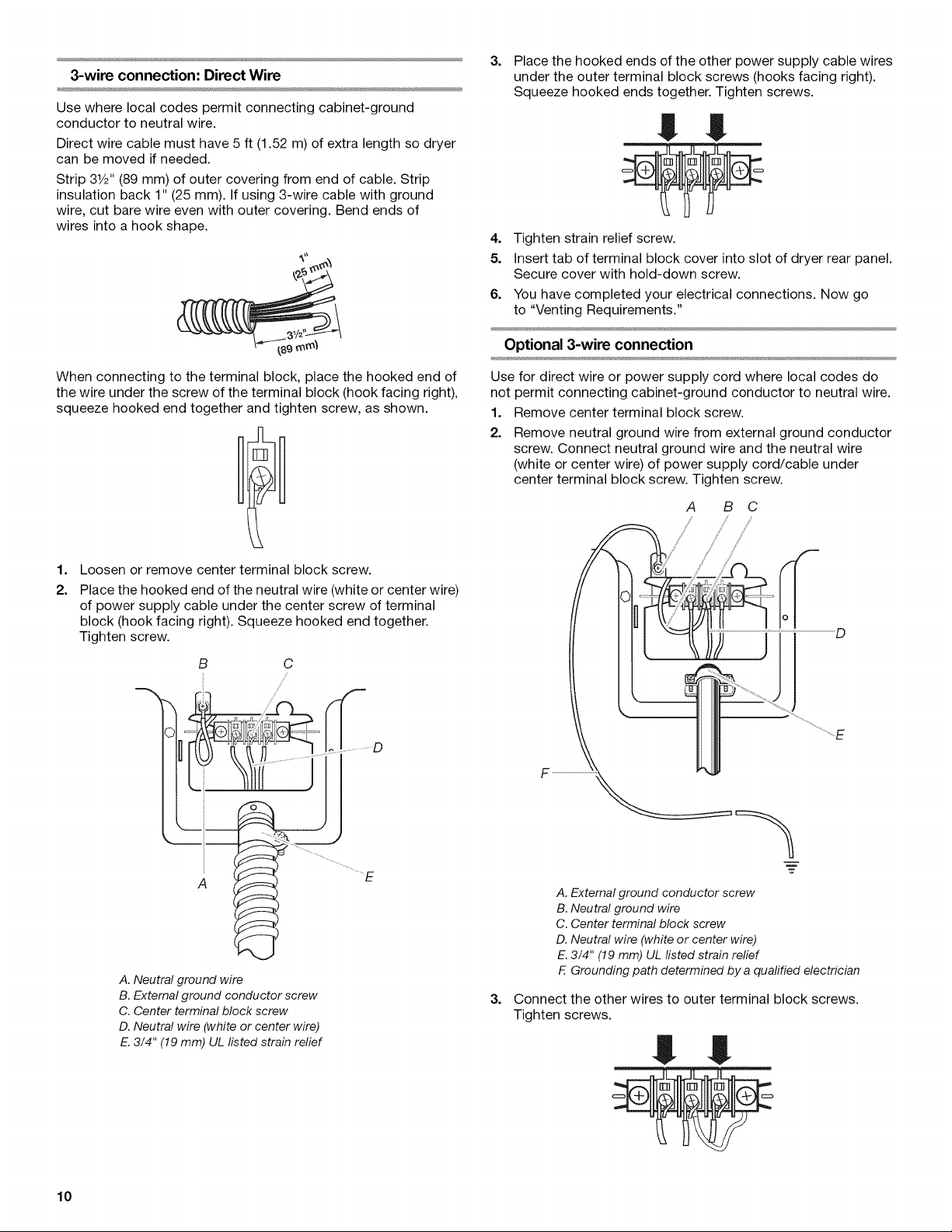 3-wire connection: Direct Wire

Use where local codes permit connecting cabinet-ground conductor to neutral wire.

Direct wire cable must have 5 ft (1.52 m) of extra length so dryer can be moved if needed.

Strip 3½" (89 mm) of outer covering from end of cable. Strip insulation back 1" (25 mm). If using 3-wire cable with ground wire, cut bare wire even with outer covering. Bend ends of wires into a hook shape.

1"
(25 mm)
3½"
(89 mm)

When connecting to the terminal block, place the hooked end of the wire under the screw of the terminal block (hook facing right), squeeze hooked end together and tighten screw, as shown.

1. Loosen or remove center terminal block screw.
2. Place the hooked end of the neutral wire (white or center wire) of power supply cable under the center screw of terminal block (hook facing right). Squeeze hooked end together. Tighten screw.

B C D A E

A. Neutral ground wire
B. External ground conductor screw
C. Center terminal block screw
D. Neutral wire (white or center wire)
E. 3/4" (19 mm) UL listed strain relief

3. Place the hooked ends of the other power supply cable wires under the outer terminal block screws (hooks facing right). Squeeze hooked ends together. Tighten screws.
4. Tighten strain relief screw.
5. Insert tab of terminal block cover into slot of dryer rear panel. Secure cover with hold-down screw.
6. You have completed your electrical connections. Now go to "Venting Requirements."

Optional 3-wire connection

Use for direct wire or power supply cord where local codes do not permit connecting cabinet-ground conductor to neutral wire.

1. Remove center terminal block screw.
2. Remove neutral ground wire from external ground conductor screw. Connect neutral ground wire and the neutral wire (white or center wire) of power supply cord/cable under center terminal block screw. Tighten screw.

A B C D E F

A. External ground conductor screw
B. Neutral ground wire
C. Center terminal block screw
D. Neutral wire (white or center wire)
E. 3/4" (19 mm) UL listed strain relief
F. Grounding path determined by a qualified electrician

3. Connect the other wires to outer terminal block screws. Tighten screws.

10